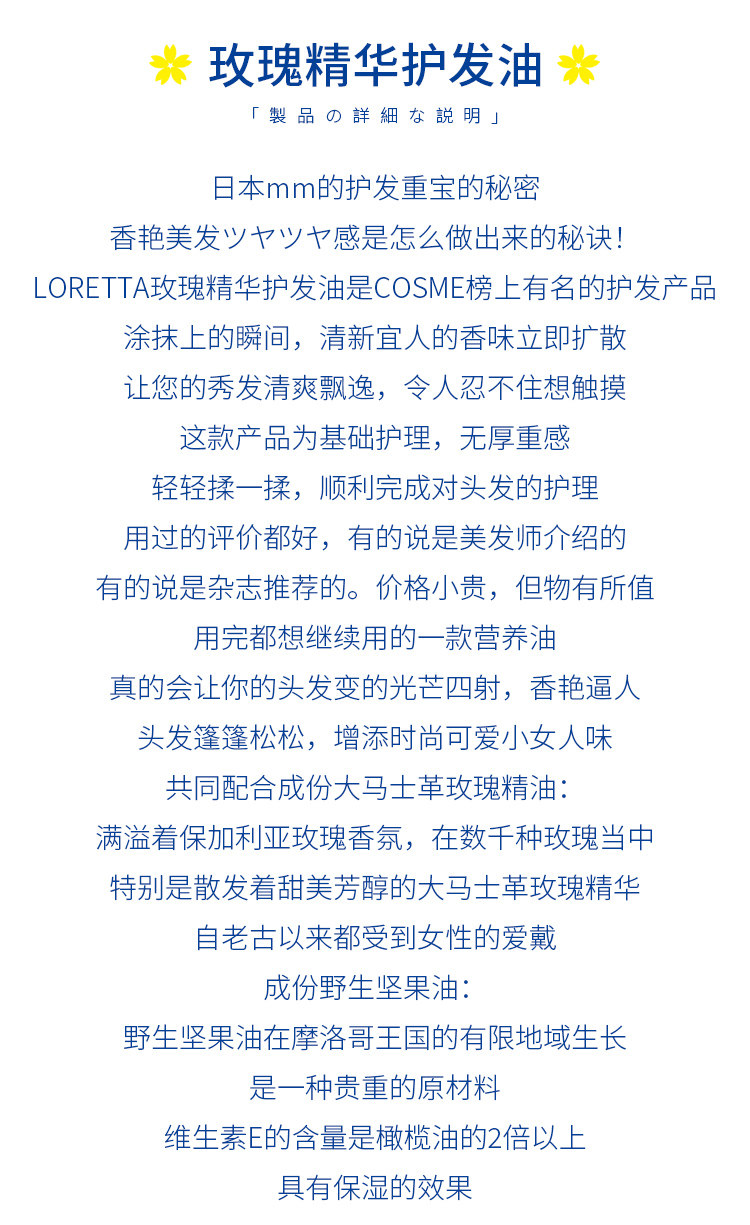 玫瑰精华护发油

「製品の詳細な説明」

日本mm的护发重宝的秘密
香艳美发ツヤツヤ感是怎么做出来的秘诀！
LORETTA玫瑰精华护发油是COSME榜上有名的护发产品
涂抹上的瞬间，清新宜人的香味立即扩散
让您的秀发清爽飘逸，令人忍不住想触摸
这款产品为基础护理，无厚重感
轻轻揉一揉，顺利完成对头发的护理
用过的评价都好，有的说是美发师介绍的
有的说是杂志推荐的。价格小贵，但物有所值
用完都想继续用的一款营养油
真的会让你的头发变的光芒四射，香艳逼人
头发篷篷松松，增添时尚可爱小女人味
共同配合成份大马士革玫瑰精油：
满溢着保加利亚玫瑰香氛，在数千种玫瑰当中
特别是散发着甜美芳醇的大马士革玫瑰精华
自老古以来都受到女性的爱戴
成份野生坚果油：
野生坚果油在摩洛哥王国的有限地域生长
是一种贵重的原材料
维生素E的含量是橄榄油的2倍以上
具有保湿的效果